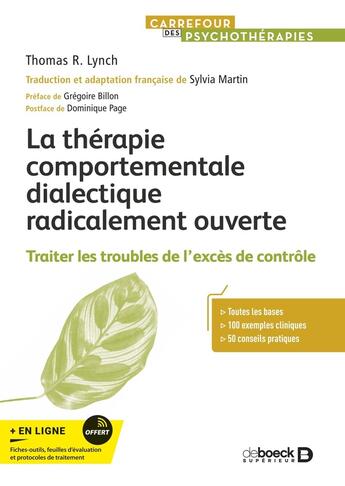 CARREFOUR
DES PSYCHOTHÉRAPIES

Thomas R. Lynch

Traduction et adaptation française de Sylvia Martin

Préface de Grégoire Billon
Postface de Dominique Page

La thérapie comportementale dialectique radicalement ouverte

Traiter les troubles de l'excès de contrôle

▷ Toutes les bases
▷ 100 exemples cliniques
▷ 50 conseils pratiques

+ EN LIGNE
OFFERT
Fiches-outils, feuilles d'évaluation et protocoles de traitement

deboeck
SUPÉRIEUR